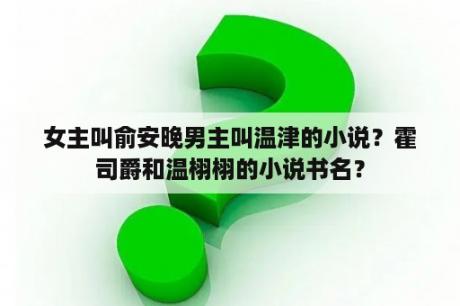 女主叫俞安晚男主叫温津的小说？霍司爵和温栩栩的小说书名？